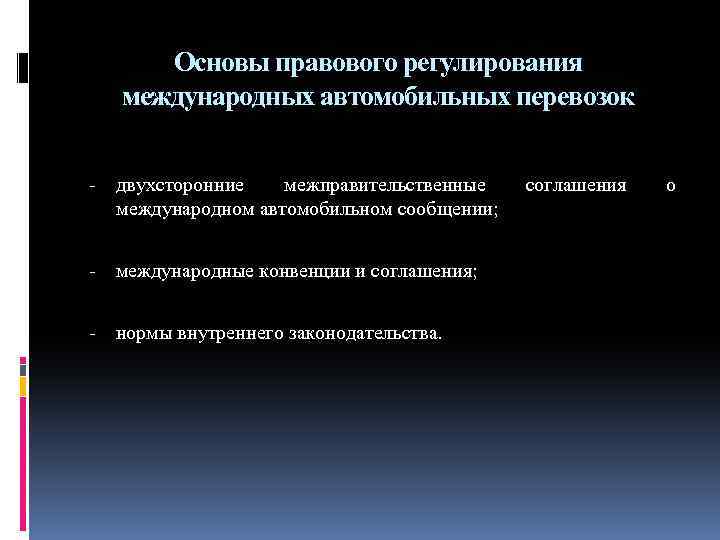 Основы правового регулирования международных автомобильных перевозок

- двухсторонние межправительственные соглашения о международном автомобильном сообщении;

- международные конвенции и соглашения;

- нормы внутреннего законодательства.